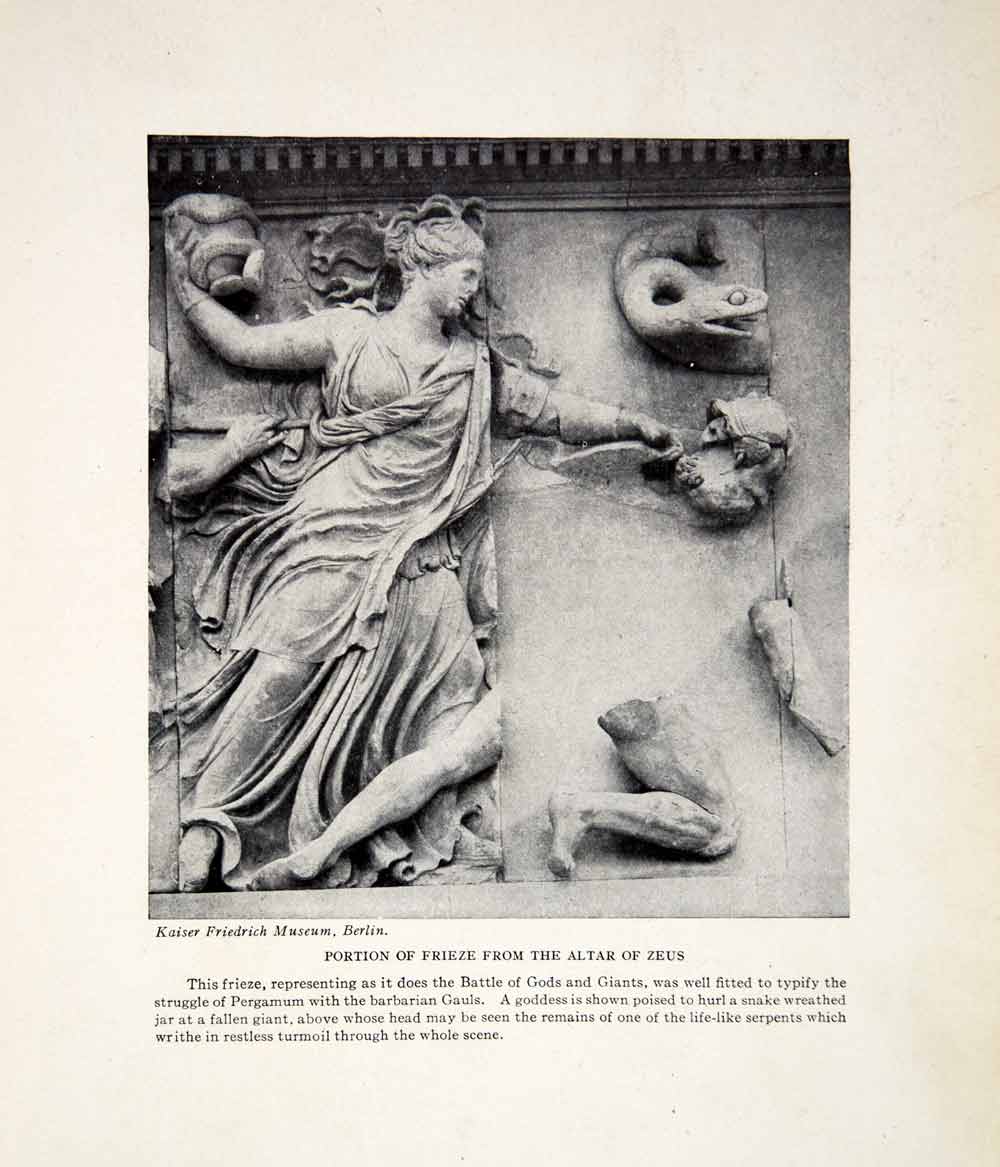 Kaiser Friedrich Museum, Berlin.

PORTION OF FRIEZE FROM THE ALTAR OF ZEUS

This frieze, representing as it does the Battle of Gods and Giants, was well fitted to typify the struggle of Pergamum with the barbarian Gauls. A goddess is shown poised to hurl a snake wreathed jar at a fallen giant, above whose head may be seen the remains of one of the life-like serpents which writhe in restless turmoil through the whole scene.